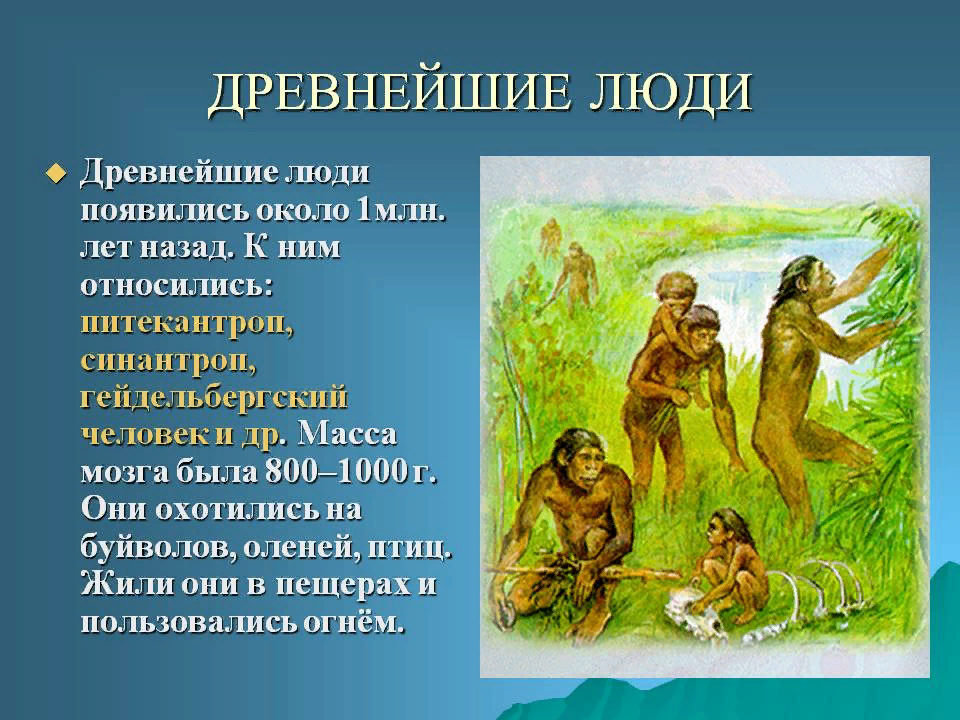 ДРЕВНЕЙШИЕ ЛЮДИ

Древнейшие люди появились около 1млн. лет назад. К ним относились: питекантроп, синантроп, гейдельбергский человек и др. Масса мозга была 800–1000 г. Они охотились на буйволов, оленей, птиц. Жили они в пещерах и пользовались огнём.